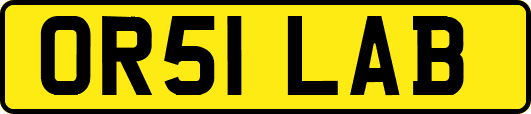 OR51 LAB